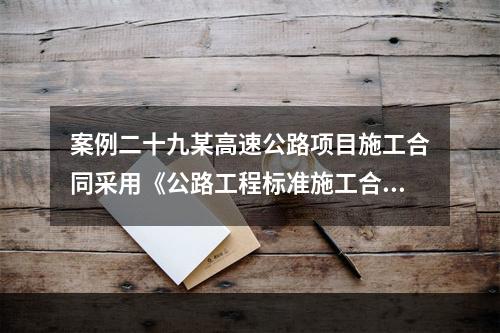 案例二十九某高速公路项目施工合同采用《公路工程标准施工合...